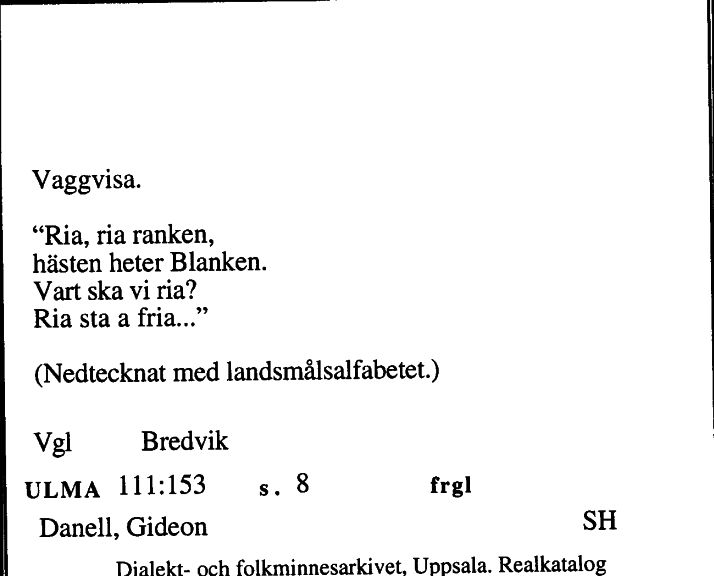 Vaggvisa.

“Ria, ria ranken,
hästen heter Blanken.
Vart ska vi ria?
Ria sta a fria...”

(Nedtecknat med landsmålsalfabetet.)

Vgl Bredvik

ULMA 111:153 s. 8 frgl

Danell, Gideon SH

Dialekt- och folkminnesarkivet, Uppsala. Realkatalog